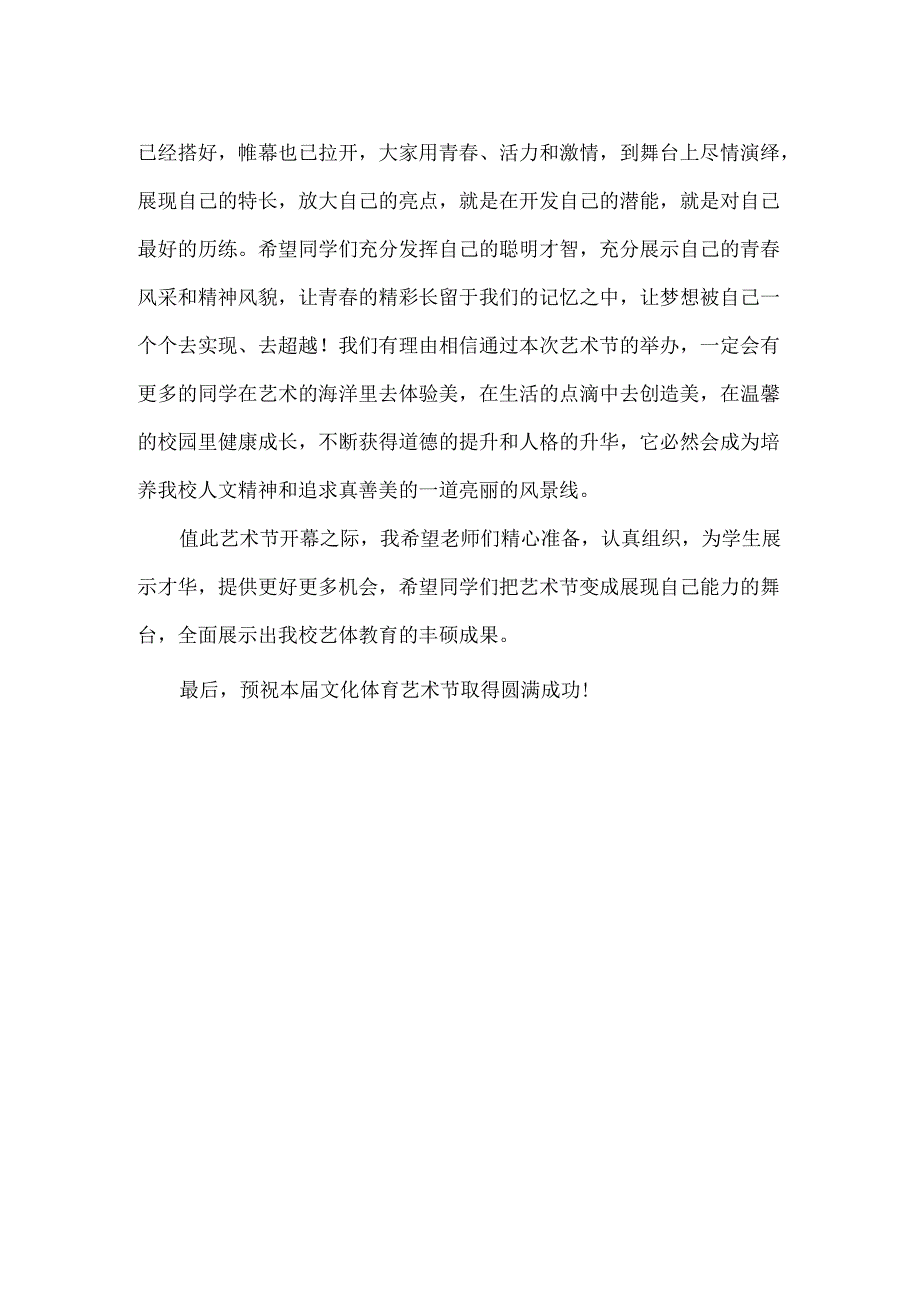 已经搭好，帷幕也已拉开，大家用青春、活力和激情，到舞台上尽情演绎，展现自己的特长，放大自己的亮点，就是在开发自己的潜能，就是对自己最好的历练。希望同学们充分发挥自己的聪明才智，充分展示自己的青春风采和精神风貌，让青春的精彩长留于我们的记忆之中，让梦想被自己一个个去实现、去超越！我们有理由相信通过本次艺术节的举办，一定会有更多的同学在艺术的海洋里去体验美，在生活的点滴中去创造美，在温馨的校园里健康成长，不断获得道德的提升和人格的升华，它必然会成为培养我校人文精神和追求真善美的一道亮丽的风景线。

值此艺术节开幕之际，我希望老师们精心准备，认真组织，为学生展示才华，提供更好更多机会，希望同学们把艺术节变成展现自己能力的舞台，全面展示出我校艺体教育的丰硕成果。

最后，预祝本届文化体育艺术节取得圆满成功！